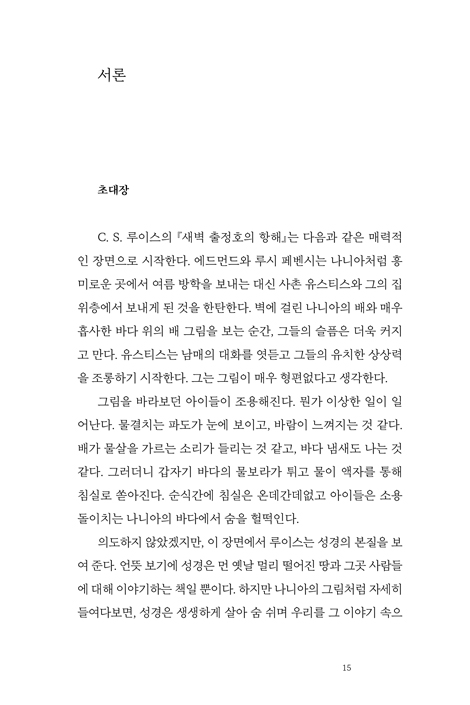 서론

초대장

C. S. 루이스의 『새벽 출정호의 항해』는 다음과 같은 매력적인 장면으로 시작한다. 에드먼드와 루시 페벤시는 나니아처럼 흥미로운 곳에서 여름 방학을 보내는 대신 사촌 유스티스와 그의 집 위층에서 보내게 된 것을 한탄한다. 벽에 걸린 나니아의 배와 매우 흡사한 바다 위의 배 그림을 보는 순간, 그들의 슬픔은 더욱 커지고 만다. 유스티스는 남매의 대화를 엿듣고 그들의 유치한 상상력을 조롱하기 시작한다. 그는 그림이 매우 형편없다고 생각한다.

그림을 바라보던 아이들이 조용해진다. 뭔가 이상한 일이 일어난다. 물결치는 파도가 눈에 보이고, 바람이 느껴지는 것 같다. 배가 물살을 가르는 소리가 들리는 것 같고, 바다 냄새도 나는 것 같다. 그러더니 갑자기 바다의 물보라가 튀고 물이 액자를 통해 침실로 쏟아진다. 순식간에 침실은 온데간데없고 아이들은 소용돌이치는 나니아의 바다에서 숨을 헐떡인다.

의도하지 않았겠지만, 이 장면에서 루이스는 성경의 본질을 보여 준다. 언뜻 보기에 성경은 먼 옛날 멀리 떨어진 땅과 그곳 사람들에 대해 이야기하는 책일 뿐이다. 하지만 나니아의 그림처럼 자세히 들여다보면, 성경은 생생하게 살아 숨 쉬며 우리를 그 이야기 속으

15